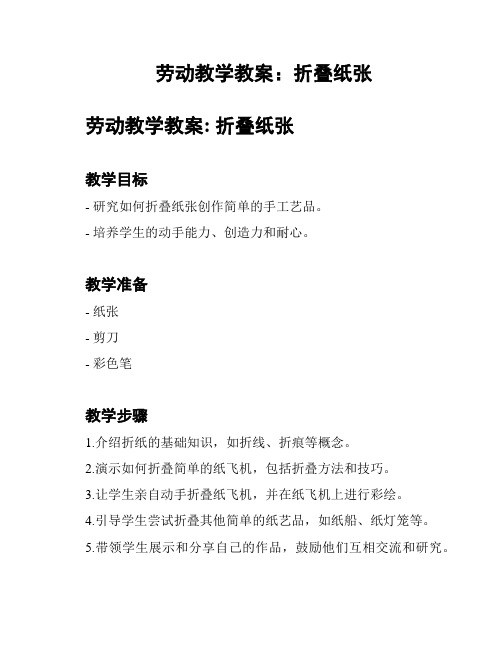 劳动教学教案：折叠纸张

劳动教学教案: 折叠纸张

教学目标

- 研究如何折叠纸张创作简单的手工艺品。

- 培养学生的动手能力、创造力和耐心。

教学准备

- 纸张

- 剪刀

- 彩色笔

教学步骤

1.介绍折纸的基础知识，如折线、折痕等概念。

2.演示如何折叠简单的纸飞机，包括折叠方法和技巧。

3.让学生亲自动手折叠纸飞机，并在纸飞机上进行彩绘。

4.引导学生尝试折叠其他简单的纸艺品，如纸船、纸灯笼等。

5.带领学生展示和分享自己的作品，鼓励他们互相交流和研究。